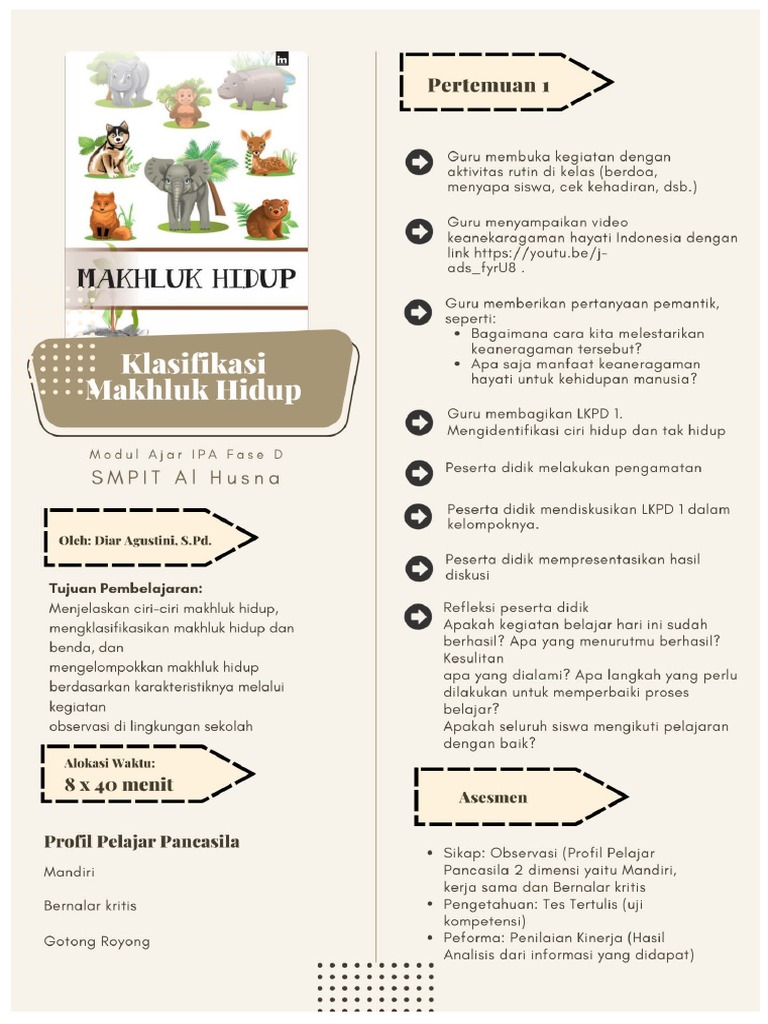 MAKHLUK HIDUP

Klasifikasi Makhluk Hidup

Modul Ajar IPA Fase D
SMPIT Al Husna

Oleh: Diar Agustini, S.Pd.

Tujuan Pembelajaran:
Menjelaskan ciri-ciri makhluk hidup, mengklasifikasikan makhluk hidup dan benda, dan
mengelompokkan makhluk hidup berdasarkan karakteristiknya melalui kegiatan
observasi di lingkungan sekolah

Alokasi Waktu:
8 x 40 menit

Profil Pelajar Pancasila

Mandiri

Bernalar kritis

Gotong Royong

Pertemuan 1

Guru membuka kegiatan dengan aktivitas rutin di kelas (berdoa, menyapa siswa, cek kehadiran, dsb.)

Guru menyampaikan video keanekaragaman hayati Indonesia dengan link https://youtu.be/j-ads_fyrU8 .

Guru memberikan pertanyaan pemantik, seperti:
• Bagaimana cara kita melestarikan keaneragaman tersebut?
• Apa saja manfaat keaneragaman hayati untuk kehidupan manusia?

Guru membagikan LKPD 1. Mengidentifikasi ciri hidup dan tak hidup

Peserta didik melakukan pengamatan

Peserta didik mendiskusikan LKPD 1 dalam kelompoknya.

Peserta didik mempresentasikan hasil diskusi

Refleksi peserta didik
Apakah kegiatan belajar hari ini sudah berhasil? Apa yang menurutmu berhasil?
Kesulitan
apa yang dialami? Apa langkah yang perlu dilakukan untuk memperbaiki proses belajar?
Apakah seluruh siswa mengikuti pelajaran dengan baik?

Asesmen

• Sikap: Observasi (Profil Pelajar Pancasila 2 dimensi yaitu Mandiri, kerja sama dan Bernalar kritis
• Pengetahuan: Tes Tertulis (uji kompetensi)
• Peforma: Penilaian Kinerja (Hasil Analisis dari informasi yang didapat)